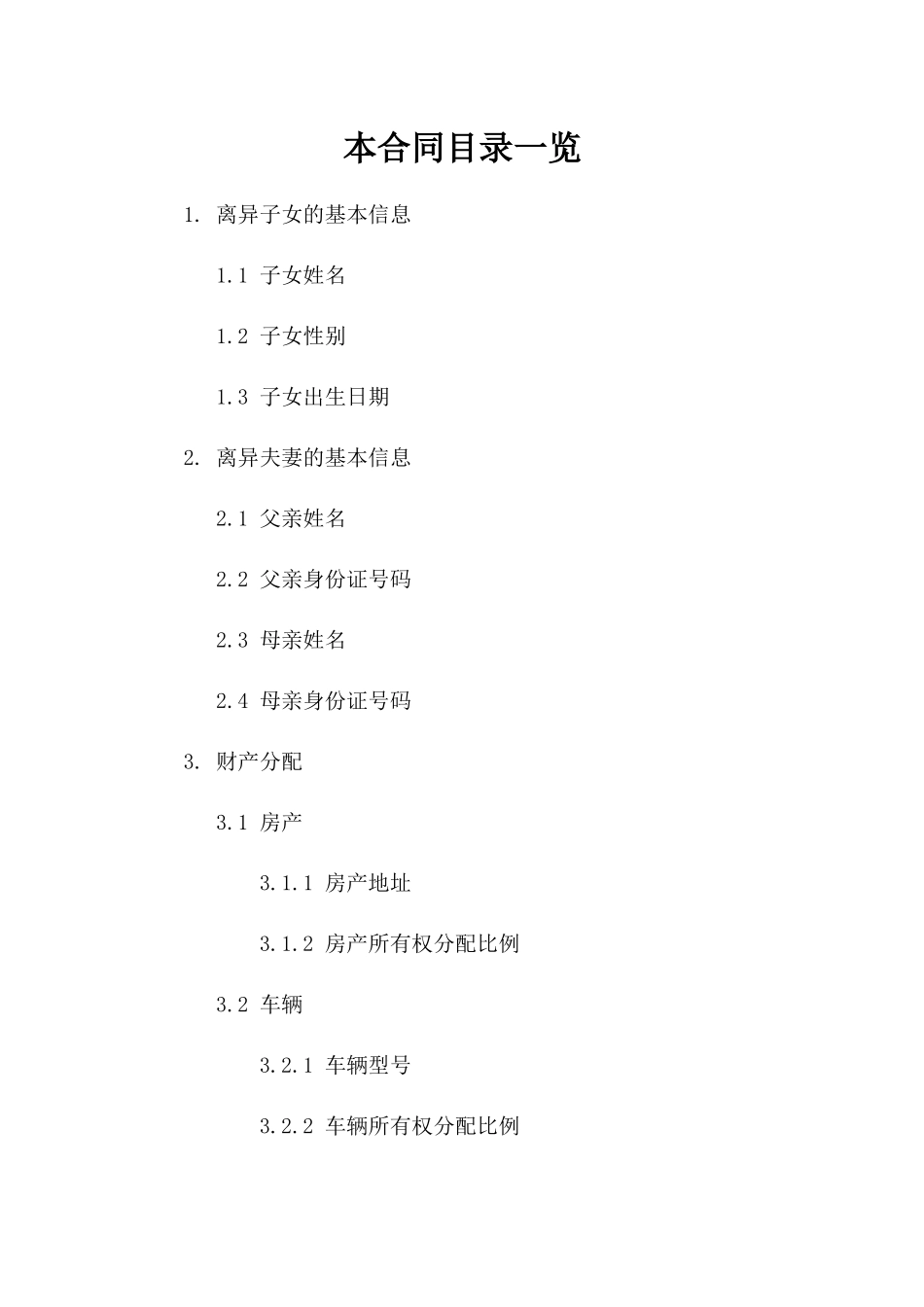 本合同目录一览

1. 离异子女的基本信息

1.1 子女姓名

1.2 子女性别

1.3 子女出生日期

2. 离异夫妻的基本信息

2.1 父亲姓名

2.2 父亲身份证号码

2.3 母亲姓名

2.4 母亲身份证号码

3. 财产分配

3.1 房产

3.1.1 房产地址

3.1.2 房产所有权分配比例

3.2 车辆

3.2.1 车辆型号

3.2.2 车辆所有权分配比例